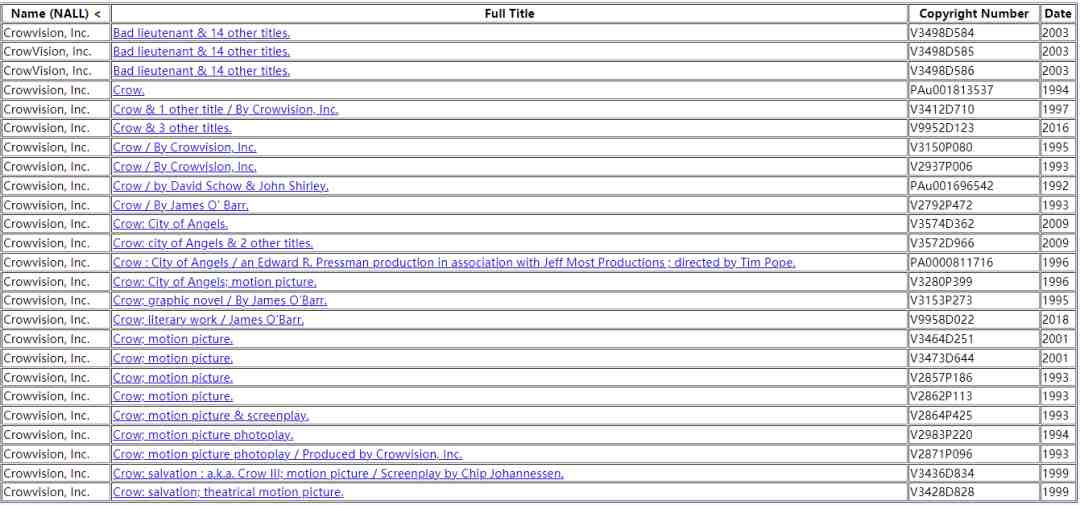 | Name (NALL) < | Full Title | Copyright Number | Date |
|---|---|---|---|
| Crowvision, Inc. | Bad lieutenant & 14 other titles. | V3498D584 | 2003 |
| CrowVision, Inc. | Bad lieutenant & 14 other titles. | V3498D585 | 2003 |
| CrowVision, Inc. | Bad lieutenant & 14 other titles. | V3498D586 | 2003 |
| Crowvision, Inc. | Crow. | PAu001813537 | 1994 |
| Crowvision, Inc. | Crow & 1 other title / By Crowvision, Inc. | V3412D710 | 1997 |
| Crowvision, Inc. | Crow & 3 other titles. | V9952D123 | 2016 |
| Crowvision, Inc. | Crow / By Crowvision, Inc. | V3150P080 | 1995 |
| Crowvision, Inc. | Crow / By Crowvision, Inc. | V2937P006 | 1993 |
| Crowvision, Inc. | Crow / by David Schow & John Shirley. | PAu001696542 | 1992 |
| Crowvision, Inc. | Crow / By James O' Barr. | V2792P472 | 1993 |
| Crowvision, Inc. | Crow: City of Angels. | V3574D362 | 2009 |
| Crowvision, Inc. | Crow: city of Angels & 2 other titles. | V3572D966 | 2009 |
| Crowvision, Inc. | Crow : City of Angels / an Edward R. Pressman production in association with Jeff Most Productions ; directed by Tim Pope. | PA0000811716 | 1996 |
| Crowvision, Inc. | Crow: City of Angels; motion picture. | V3280P399 | 1996 |
| Crowvision, Inc. | Crow; graphic novel / By James O'Barr. | V3153P273 | 1995 |
| Crowvision, Inc. | Crow; literary work / James O'Barr. | V9958D022 | 2018 |
| Crowvision, Inc. | Crow; motion picture. | V3464D251 | 2001 |
| Crowvision, Inc. | Crow; motion picture. | V3473D644 | 2001 |
| Crowvision, Inc. | Crow; motion picture. | V2857P186 | 1993 |
| Crowvision, Inc. | Crow; motion picture. | V2862P113 | 1993 |
| Crowvision, Inc. | Crow; motion picture & screenplay. | V2864P425 | 1993 |
| Crowvision, Inc. | Crow; motion picture photoplay. | V2983P220 | 1994 |
| Crowvision, Inc. | Crow; motion picture photoplay / Produced by Crowvision, Inc. | V2871P096 | 1993 |
| Crowvision, Inc. | Crow: salvation : a.k.a. Crow III; motion picture / Screenplay by Chip Johannessen. | V3436D834 | 1999 |
| Crowvision, Inc. | Crow: salvation; theatrical motion picture. | V3428D828 | 1999 |